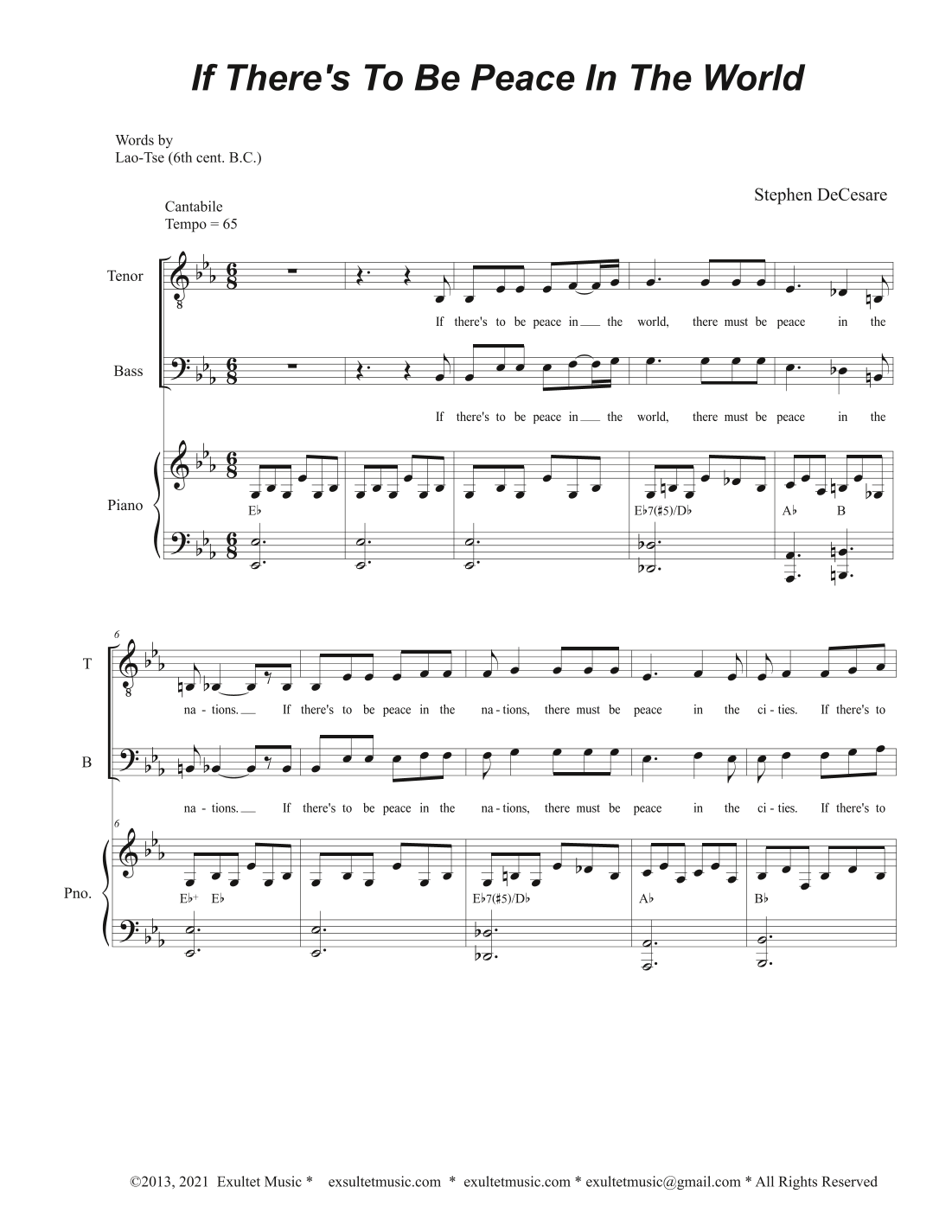 If There's To Be Peace In The World

Words by
Lao-Tse (6th cent. B.C.)

Stephen DeCesare

Cantabile
Tempo = 65

Tenor

If there's to be peace in the world, there must be peace in the

Bass

If there's to be peace in the world, there must be peace in the

Piano

E♭

E♭7(♯5)/D♭

A♭ B

6

T

na - tions. If there's to be peace in the na - tions, there must be peace in the ci - ties. If there's to

B

na - tions. If there's to be peace in the na - tions, there must be peace in the ci - ties. If there's to

6

Pno.

E♭+ E♭

E♭7(♯5)/D♭

A♭

B♭

©2013, 2021 Exultet Music * exsultetmusic.com * exultetmusic.com * exultetmusic@gmail.com * All Rights Reserved